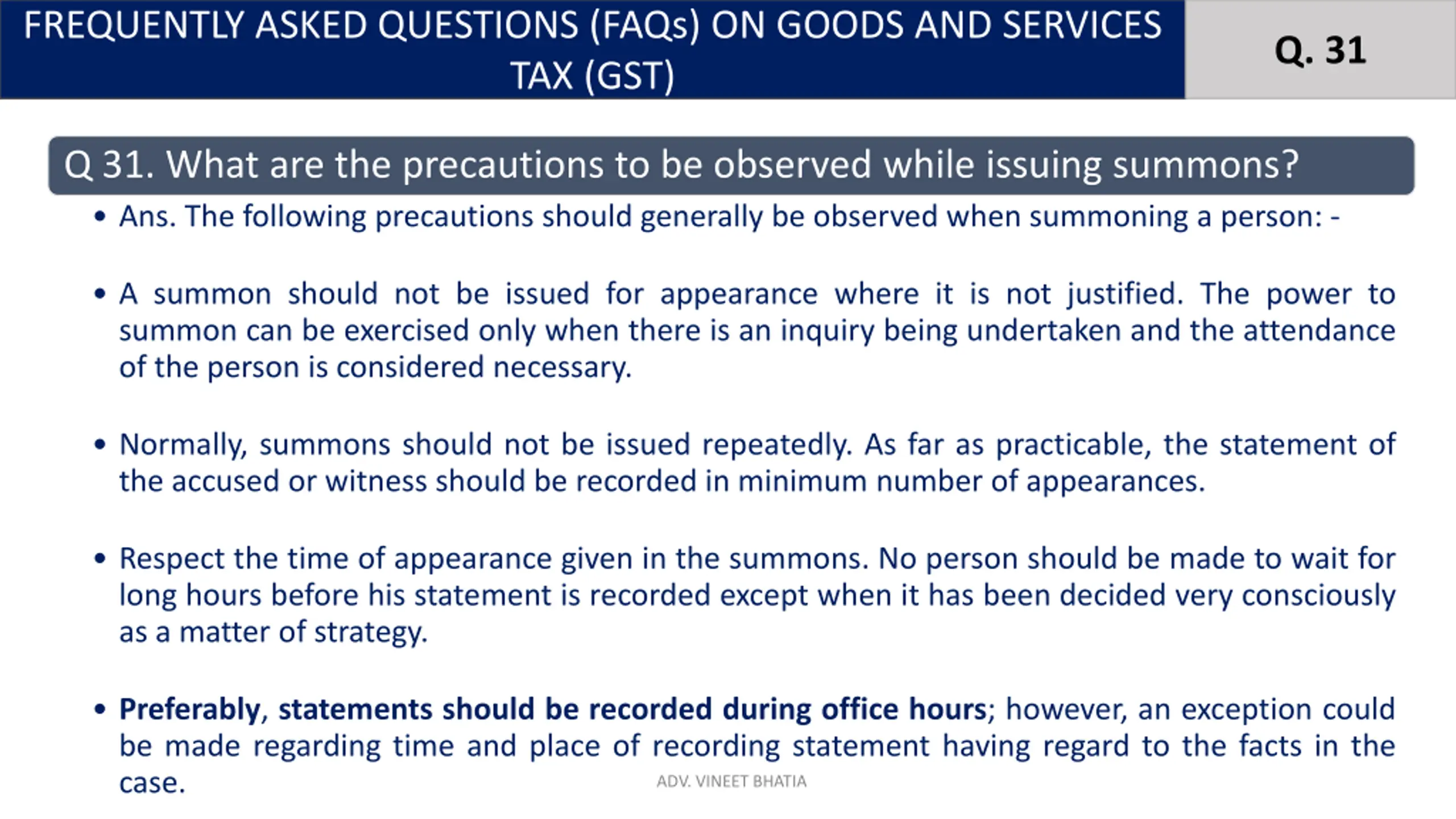 FREQUENTLY ASKED QUESTIONS (FAQs) ON GOODS AND SERVICES TAX (GST)

Q. 31

Q 31. What are the precautions to be observed while issuing summons?

• Ans. The following precautions should generally be observed when summoning a person: -

• A summon should not be issued for appearance where it is not justified. The power to summon can be exercised only when there is an inquiry being undertaken and the attendance of the person is considered necessary.

• Normally, summons should not be issued repeatedly. As far as practicable, the statement of the accused or witness should be recorded in minimum number of appearances.

• Respect the time of appearance given in the summons. No person should be made to wait for long hours before his statement is recorded except when it has been decided very consciously as a matter of strategy.

• Preferably, statements should be recorded during office hours; however, an exception could be made regarding time and place of recording statement having regard to the facts in the case.

ADV. VINEET BHATIA